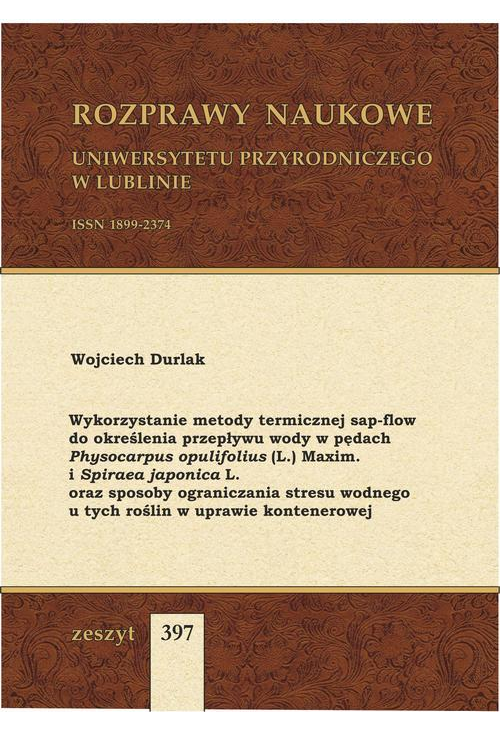 ROZPRAWY NAUKOWE

UNIWERSYTETU PRZYRODNICZEGO
W LUBLINIE

ISSN 1899-2374

Wojciech Durlak

Wykorzystanie metody termicznej sap-flow
do określenia przepływu wody w pędach
Physocarpus opulifolius (L.) Maxim.
i Spiraea japonica L.
oraz sposoby ograniczania stresu wodnego
u tych roślin w uprawie kontenerowej

zeszyt 397